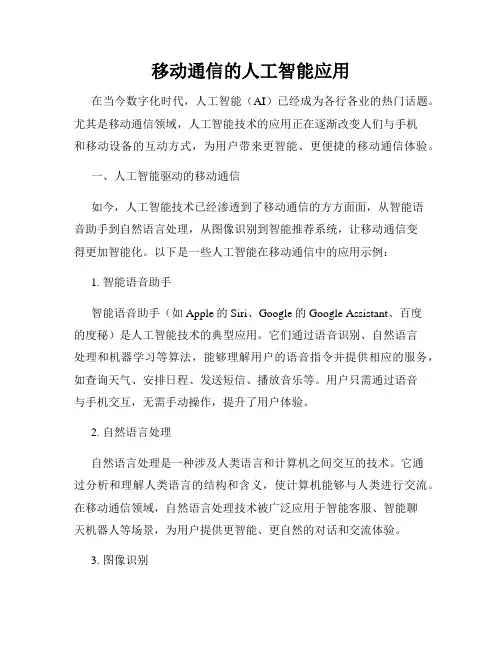 移动通信的人工智能应用

在当今数字化时代，人工智能（AI）已经成为各行各业的热门话题。尤其是移动通信领域，人工智能技术的应用正在逐渐改变人们与手机和移动设备的互动方式，为用户带来更智能、更便捷的移动通信体验。

一、人工智能驱动的移动通信

如今，人工智能技术已经渗透到了移动通信的方方面面，从智能语音助手到自然语言处理，从图像识别到智能推荐系统，让移动通信变得更加智能化。以下是一些人工智能在移动通信中的应用示例：

1. 智能语音助手

智能语音助手（如 Apple 的 Siri、Google 的 Google Assistant、百度的度秘）是人工智能技术的典型应用。它们通过语音识别、自然语言处理和机器学习等算法，能够理解用户的语音指令并提供相应的服务，如查询天气、安排日程、发送短信、播放音乐等。用户只需通过语音与手机交互，无需手动操作，提升了用户体验。

2. 自然语言处理

自然语言处理是一种涉及人类语言和计算机之间交互的技术。它通过分析和理解人类语言的结构和含义，使计算机能够与人类进行交流。在移动通信领域，自然语言处理技术被广泛应用于智能客服、智能聊天机器人等场景，为用户提供更智能、更自然的对话和交流体验。

3. 图像识别